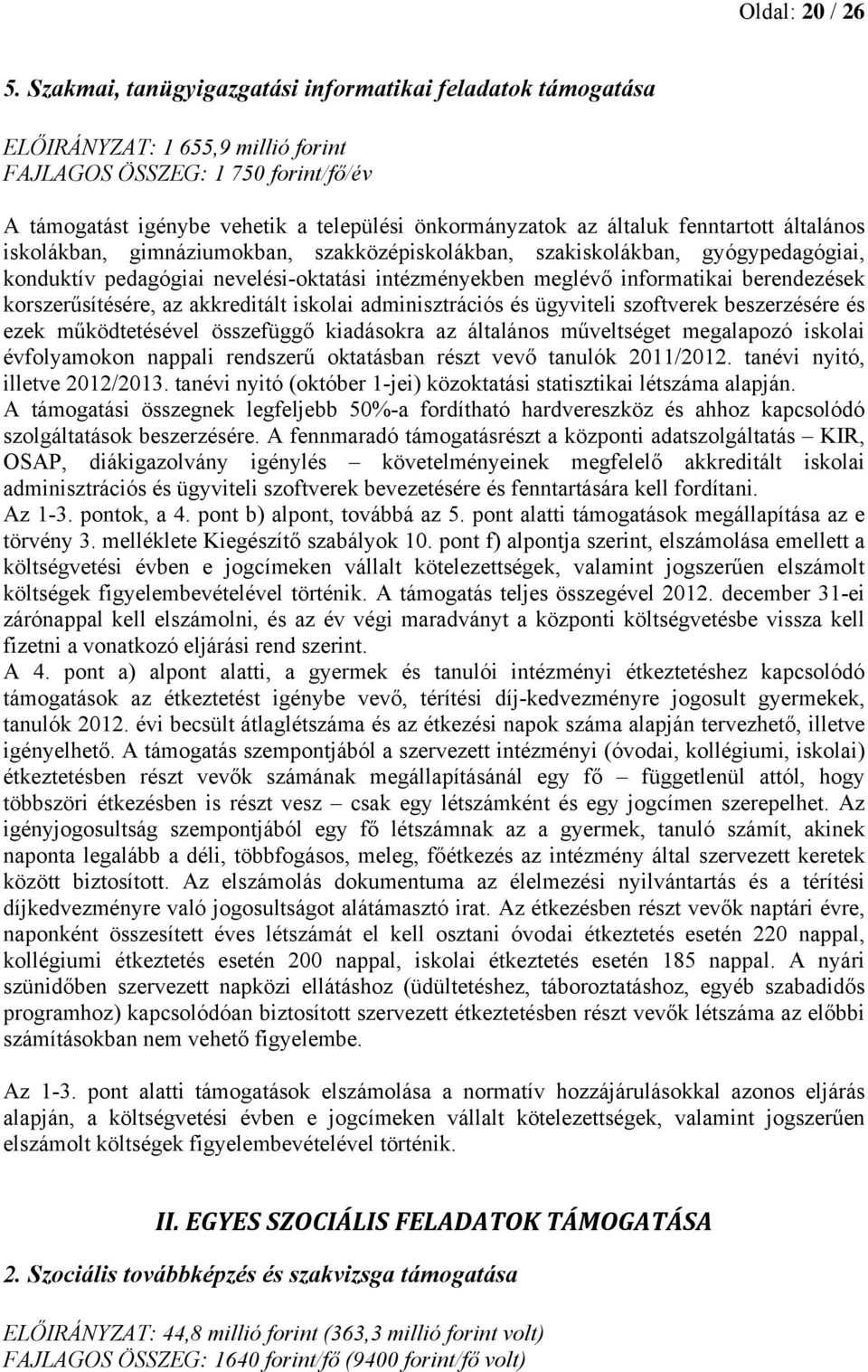 Oldal: 20 / 26

5. Szakmai, tanügyigazgatási informatikai feladatok támogatása

ELŐIRÁNYZAT: 1 655,9 millió forint
FAJLAGOS ÖSSZEG: 1 750 forint/fő/év

A támogatást igénybe vehetik a települési önkormányzatok az általuk fenntartott általános iskolákban, gimnáziumokban, szakközépiskolákban, szakiskolákban, gyógypedagógiai, konduktív pedagógiai nevelési-oktatási intézményekben meglévő informatikai berendezések korszerűsítésére, az akkreditált iskolai adminisztrációs és ügyviteli szoftverek beszerzésére és ezek működtetésével összefüggő kiadásokra az általános műveltséget megalapozó iskolai évfolyamokon nappali rendszerű oktatásban részt vevő tanulók 2011/2012. tanévi nyitó, illetve 2012/2013. tanévi nyitó (október 1-jei) közoktatási statisztikai létszáma alapján. A támogatási összegnek legfeljebb 50%-a fordítható hardvereszköz és ahhoz kapcsolódó szolgáltatások beszerzésére. A fennmaradó támogatásrészt a központi adatszolgáltatás – KIR, OSAP, diákigazolvány igénylés – követelményeinek megfelelő akkreditált iskolai adminisztrációs és ügyviteli szoftverek bevezetésére és fenntartására kell fordítani.
Az 1-3. pontok, a 4. pont b) alpont, továbbá az 5. pont alatti támogatások megállapítása az e törvény 3. melléklete Kiegészítő szabályok 10. pont f) alpontja szerint, elszámolása emellett a költségvetési évben e jogcímeken vállalt kötelezettségek, valamint jogszerűen elszámolt költségek figyelembevételével történik. A támogatás teljes összegével 2012. december 31-ei zárónappal kell elszámolni, és az év végi maradványt a központi költségvetésbe vissza kell fizetni a vonatkozó eljárási rend szerint.
A 4. pont a) alpont alatti, a gyermek és tanulói intézményi étkeztetéshez kapcsolódó támogatások az étkeztetést igénybe vevő, térítési díj-kedvezményre jogosult gyermekek, tanulók 2012. évi becsült átlaglétszáma és az étkezési napok száma alapján tervezhető, illetve igényelhető. A támogatás szempontjából a szervezett intézményi (óvodai, kollégiumi, iskolai) étkeztetésben részt vevők számának megállapításánál egy fő – függetlenül attól, hogy többszöri étkezésben is részt vesz – csak egy létszámként és egy jogcímen szerepelhet. Az igényjogosultság szempontjából egy fő létszámnak az a gyermek, tanuló számít, akinek naponta legalább a déli, többfogásos, meleg, főétkezés az intézmény által szervezett keretek között biztosított. Az elszámolás dokumentuma az élelmezési nyilvántartás és a térítési díjkedvezményre való jogosultságot alátámasztó irat. Az étkezésben részt vevők naptári évre, naponként összesített éves létszámát el kell osztani óvodai étkeztetés esetén 220 nappal, kollégiumi étkeztetés esetén 200 nappal, iskolai étkeztetés esetén 185 nappal. A nyári szünidőben szervezett napközi ellátáshoz (üdültetéshez, táboroztatáshoz, egyéb szabadidős programhoz) kapcsolódóan biztosított szervezett étkeztetésben részt vevők létszáma az előbbi számításokban nem vehető figyelembe.

Az 1-3. pont alatti támogatások elszámolása a normatív hozzájárulásokkal azonos eljárás alapján, a költségvetési évben e jogcímeken vállalt kötelezettségek, valamint jogszerűen elszámolt költségek figyelembevételével történik.

II. EGYES SZOCIÁLIS FELADATOK TÁMOGATÁSA

2. Szociális továbbképzés és szakvizsga támogatása

ELŐIRÁNYZAT: 44,8 millió forint (363,3 millió forint volt)
FAJLAGOS ÖSSZEG: 1640 forint/fő (9400 forint/fő volt)